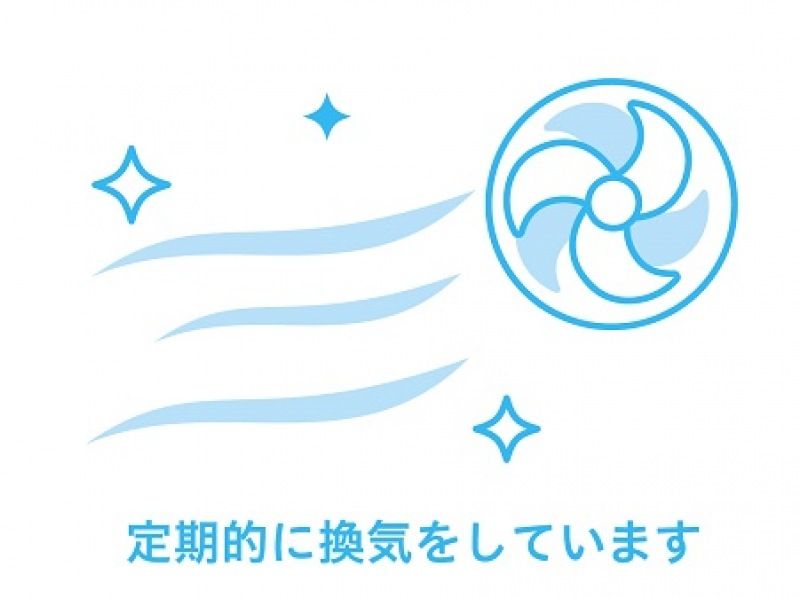 定期的に換気をしています